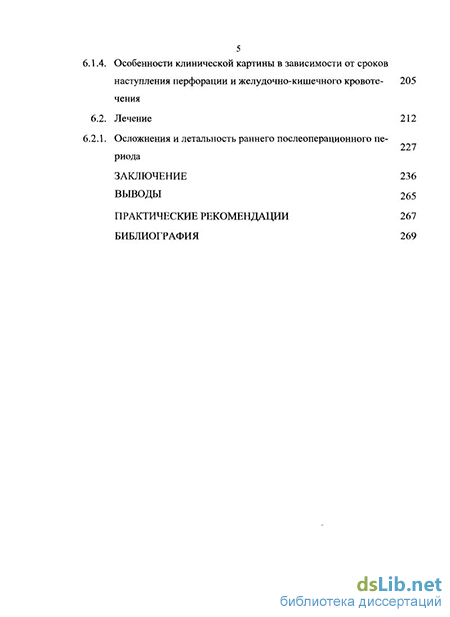 5

6.1.4. Особенности клинической картины в зависимости от сроков наступления перфорации и желудочно-кишечного кровотечения 205

6.2. Лечение 212

6.2.1. Осложнения и летальность раннего послеоперационного периода 227

ЗАКЛЮЧЕНИЕ 236

ВЫВОДЫ 265

ПРАКТИЧЕСКИЕ РЕКОМЕНДАЦИИ 267

БИБЛИОГРАФИЯ 269

dsLib.net
библиотека диссертаций